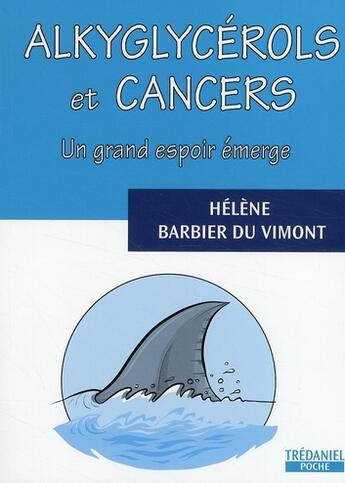 ALKYGLYCÉROLS et CANCERS

Un grand espoir émerge

HÉLÈNE BARBIER DU VIMONT

TRÉDANIEL POCHE